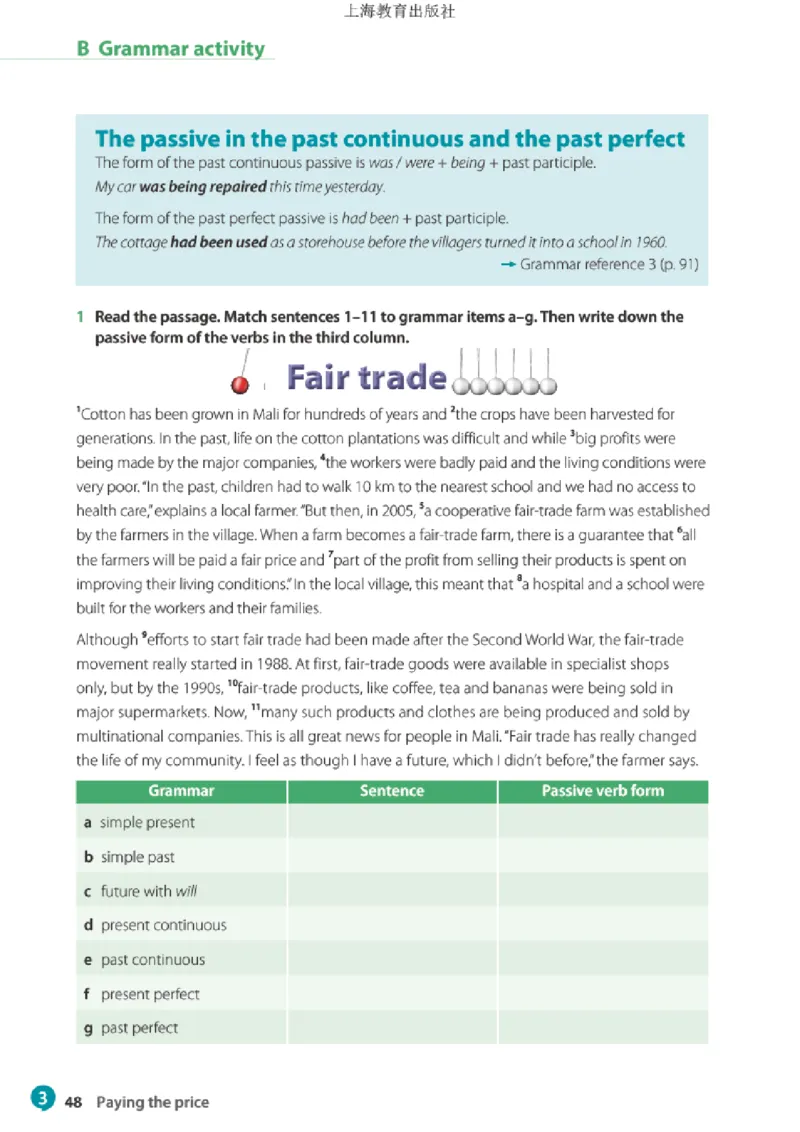 上海教育出版社

B Grammar activity

The passive in the past continuous and the past perfect

The form of the past continuous passive is was / were + being + past participle.

My car was being repaired this time yesterday.

The form of the past perfect passive is had been + past participle.

The cottage had been used as a storehouse before the villagers turned it into a school in 1960.

→ Grammar reference 3 (p. 91)

1 Read the passage. Match sentences 1–11 to grammar items a–g. Then write down the passive form of the verbs in the third column.

Fair trade

$^1$Cotton has been grown in Mali for hundreds of years and $^2$the crops have been harvested for generations. In the past, life on the cotton plantations was difficult and while $^3$big profits were being made by the major companies, $^4$the workers were badly paid and the living conditions were very poor. "In the past, children had to walk 10 km to the nearest school and we had no access to health care," explains a local farmer. "But then, in 2005, $^5$a cooperative fair-trade farm was established by the farmers in the village. When a farm becomes a fair-trade farm, there is a guarantee that $^6$all the farmers will be paid a fair price and $^7$part of the profit from selling their products is spent on improving their living conditions." In the local village, this meant that $^8$a hospital and a school were built for the workers and their families.

Although $^9$efforts to start fair trade had been made after the Second World War, the fair-trade movement really started in 1988. At first, fair-trade goods were available in specialist shops only, but by the 1990s, $^{10}$fair-trade products, like coffee, tea and bananas were being sold in major supermarkets. Now, $^{11}$many such products and clothes are being produced and sold by multinational companies. This is all great news for people in Mali. "Fair trade has really changed the life of my community. I feel as though I have a future, which I didn't before," the farmer says.

| Grammar | Sentence | Passive verb form |
|---|---|---|
| a simple present | | |
| b simple past | | |
| c future with will | | |
| d present continuous | | |
| e past continuous | | |
| f present perfect | | |
| g past perfect | | |

3 48 Paying the price